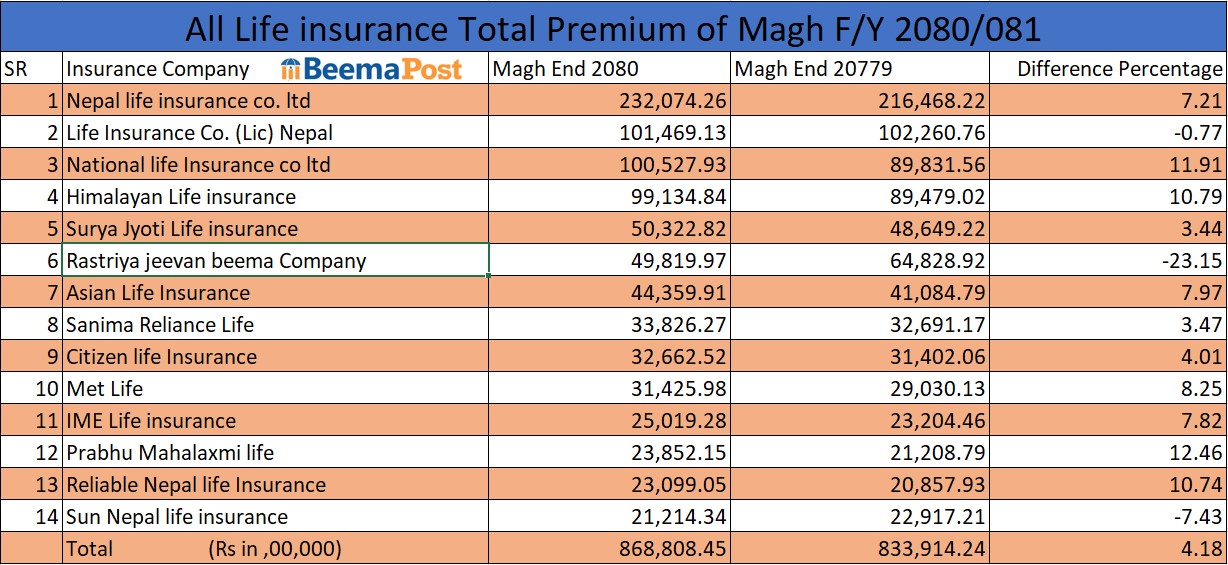 All Life insurance Total Premium of Magh F/Y 2080/081

| SR | Insurance Company BeemaPost | Magh End 2080 | Magh End 20779 | Difference Percentage |
|---|---|---|---|---|
| 1 | Nepal life insurance co. ltd | 232,074.26 | 216,468.22 | 7.21 |
| 2 | Life Insurance Co. (Lic) Nepal | 101,469.13 | 102,260.76 | -0.77 |
| 3 | National life Insurance co ltd | 100,527.93 | 89,831.56 | 11.91 |
| 4 | Himalayan Life insurance | 99,134.84 | 89,479.02 | 10.79 |
| 5 | Surya Jyoti Life insurance | 50,322.82 | 48,649.22 | 3.44 |
| 6 | Rastriya jeevan beema Company | 49,819.97 | 64,828.92 | -23.15 |
| 7 | Asian Life Insurance | 44,359.91 | 41,084.79 | 7.97 |
| 8 | Sanima Reliance Life | 33,826.27 | 32,691.17 | 3.47 |
| 9 | Citizen life Insurance | 32,662.52 | 31,402.06 | 4.01 |
| 10 | Met Life | 31,425.98 | 29,030.13 | 8.25 |
| 11 | IME Life insurance | 25,019.28 | 23,204.46 | 7.82 |
| 12 | Prabhu Mahalaxmi life | 23,852.15 | 21,208.79 | 12.46 |
| 13 | Reliable Nepal life Insurance | 23,099.05 | 20,857.93 | 10.74 |
| 14 | Sun Nepal life insurance | 21,214.34 | 22,917.21 | -7.43 |
| | Total (Rs in ,00,000) | 868,808.45 | 833,914.24 | 4.18 |